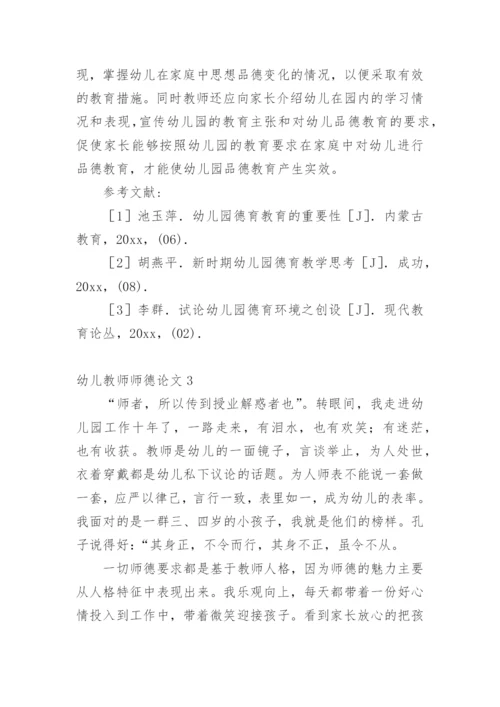 现，掌握幼儿在家庭中思想品德变化的情况，以便采取有效的教育措施。同时教师还应向家长介绍幼儿在园内的学习情况和表现，宣传幼儿园的教育主张和对幼儿品德教育的要求，促使家长能够按照幼儿园的教育要求在家庭中对幼儿进行品德教育，才能使幼儿园品德教育产生实效。

参考文献：

[1] 池玉萍．幼儿园德育教育的重要性 [J]．内蒙古教育，20xx，(06)．

[2] 胡燕平．新时期幼儿园德育教学思考 [J]．成功，20xx，(08)．

[3] 李群．试论幼儿园德育环境之创设 [J]．现代教育论丛，20xx，(02)．

幼儿教师师德论文 3

“师者，所以传到授业解惑者也”。转眼间，我走进幼儿园工作十年了，一路走来，有泪水，也有欢笑；有迷茫，也有收获。教师是幼儿的一面镜子，言谈举止，为人处世，衣着穿戴都是幼儿私下议论的话题。为人师表不能说一套做一套，应严以律己，言行一致，表里如一，成为幼儿的表率。我面对的是一群三、四岁的小孩子，我就是他们的榜样。孔子说得好：“其身正，不令而行，其身不正，虽令不从。

一切师德要求都是基于教师人格，因为师德的魅力主要从人格特征中表现出来。我乐观向上，每天都带着一份好心情投入到工作中，带着微笑迎接孩子。看到家长放心的把孩